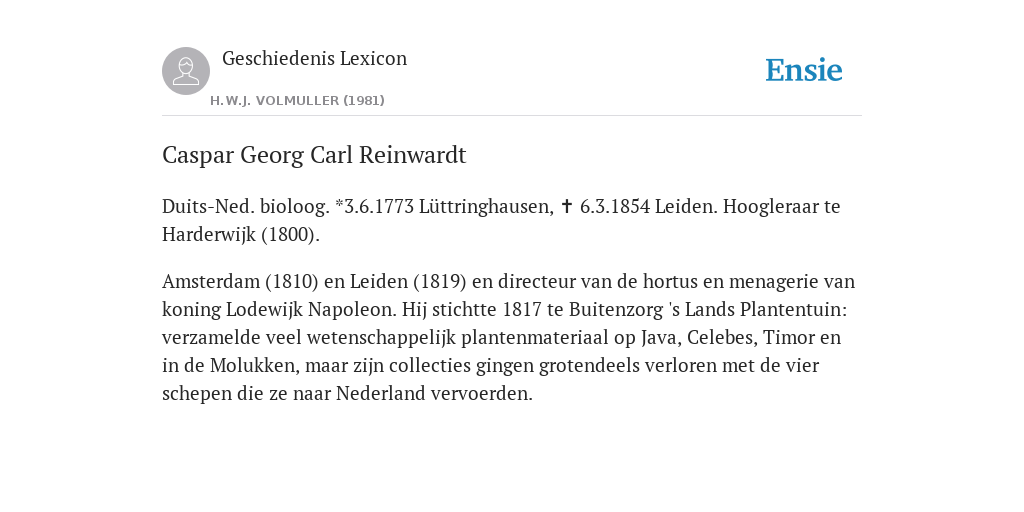 Geschiedenis Lexicon

H.W.J. VOLMULLER (1981)

Ensie

Caspar Georg Carl Reinwardt

Duits-Ned. bioloog. *3.6.1773 Lüttringhausen, ✝ 6.3.1854 Leiden. Hoogleraar te Harderwijk (1800).

Amsterdam (1810) en Leiden (1819) en directeur van de hortus en menagerie van koning Lodewijk Napoleon. Hij stichtte 1817 te Buitenzorg 's Lands Plantentuin: verzamelde veel wetenschappelijk plantenmateriaal op Java, Celebes, Timor en in de Molukken, maar zijn collecties gingen grotendeels verloren met de vier schepen die ze naar Nederland vervoerden.